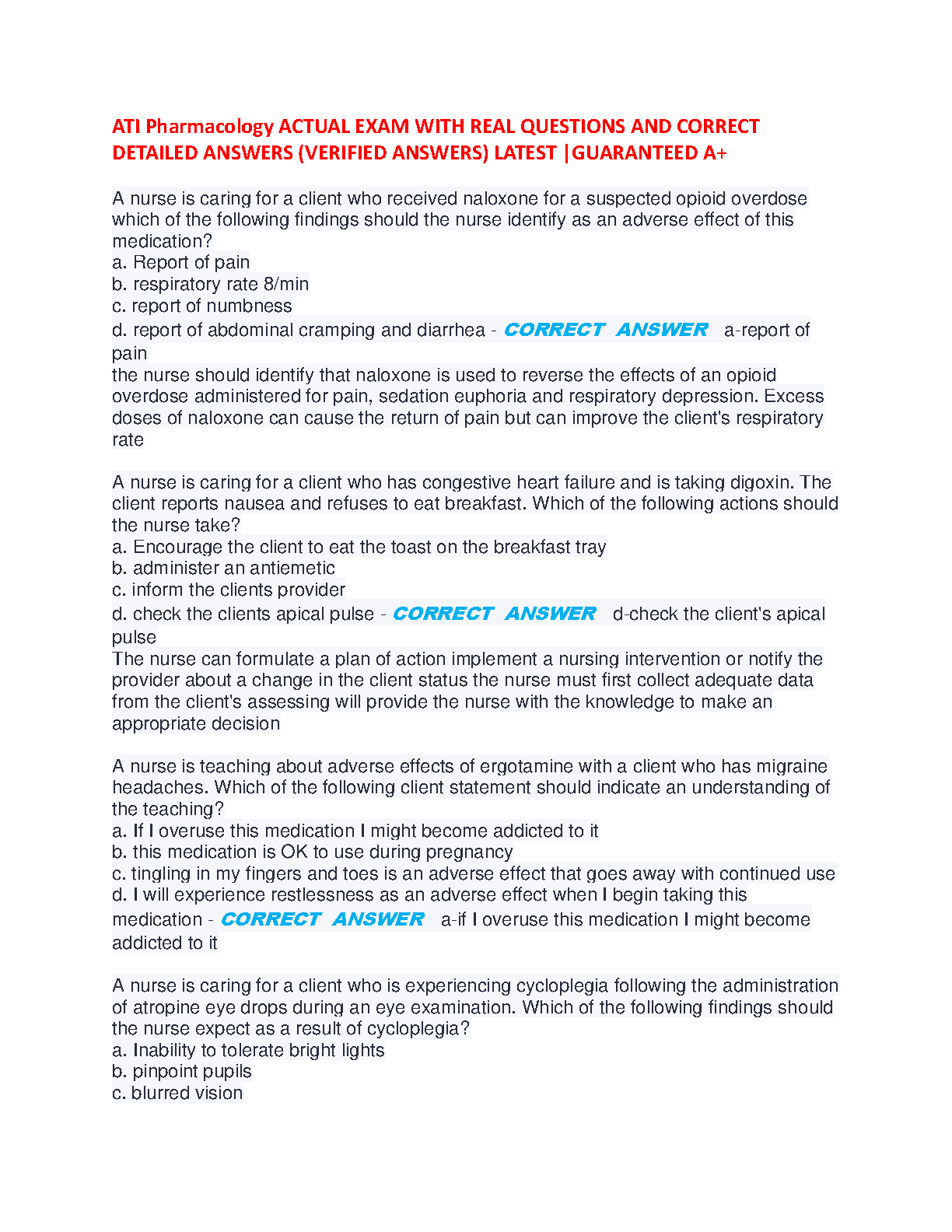 ATI Pharmacology ACTUAL EXAM WITH REAL QUESTIONS AND CORRECT DETAILED ANSWERS (VERIFIED ANSWERS) LATEST |GUARANTEED A+

A nurse is caring for a client who received naloxone for a suspected opioid overdose which of the following findings should the nurse identify as an adverse effect of this medication?
a. Report of pain
b. respiratory rate 8/min
c. report of numbness
d. report of abdominal cramping and diarrhea - CORRECT ANSWER a-report of pain
the nurse should identify that naloxone is used to reverse the effects of an opioid overdose administered for pain, sedation euphoria and respiratory depression. Excess doses of naloxone can cause the return of pain but can improve the client's respiratory rate

A nurse is caring for a client who has congestive heart failure and is taking digoxin. The client reports nausea and refuses to eat breakfast. Which of the following actions should the nurse take?
a. Encourage the client to eat the toast on the breakfast tray
b. administer an antiemetic
c. inform the clients provider
d. check the clients apical pulse - CORRECT ANSWER d-check the client's apical pulse
The nurse can formulate a plan of action implement a nursing intervention or notify the provider about a change in the client status the nurse must first collect adequate data from the client's assessing will provide the nurse with the knowledge to make an appropriate decision

A nurse is teaching about adverse effects of ergotamine with a client who has migraine headaches. Which of the following client statement should indicate an understanding of the teaching?
a. If I overuse this medication I might become addicted to it
b. this medication is OK to use during pregnancy
c. tingling in my fingers and toes is an adverse effect that goes away with continued use
d. I will experience restlessness as an adverse effect when I begin taking this medication - CORRECT ANSWER a-if I overuse this medication I might become addicted to it

A nurse is caring for a client who is experiencing cycloplegia following the administration of atropine eye drops during an eye examination. Which of the following findings should the nurse expect as a result of cycloplegia?
a. Inability to tolerate bright lights
b. pinpoint pupils
c. blurred vision